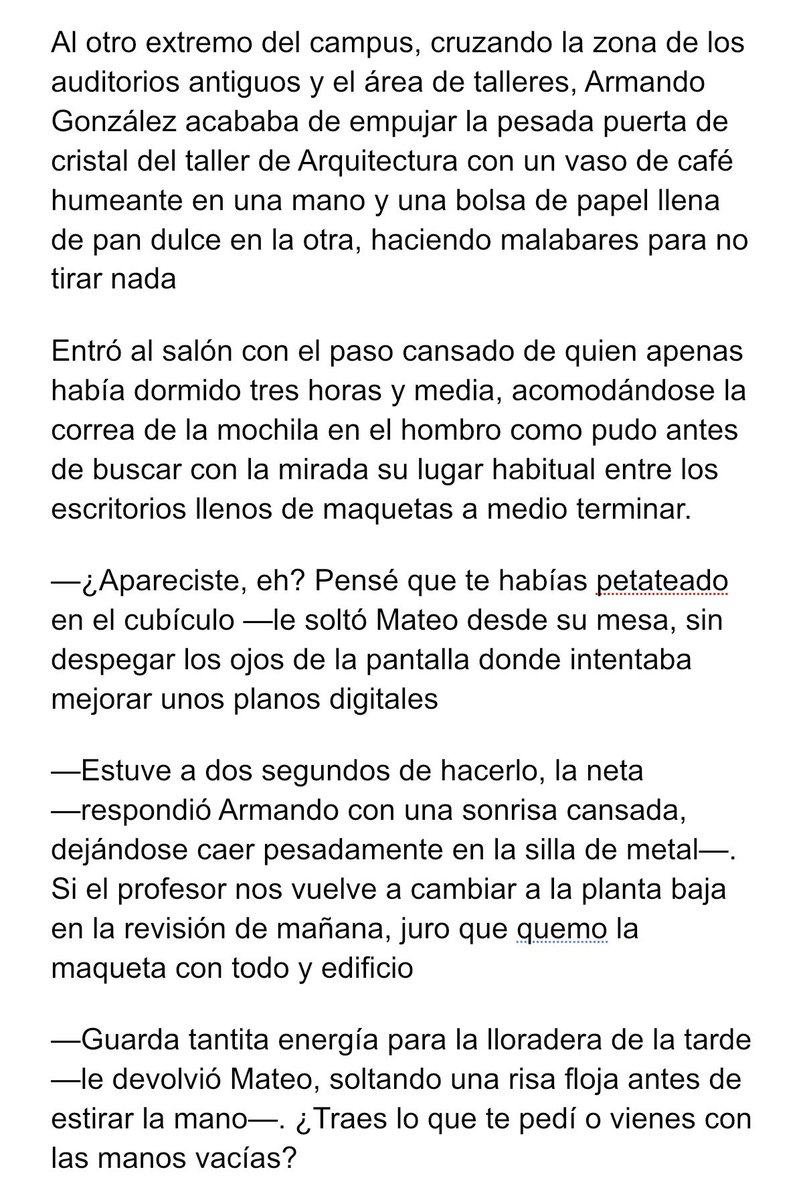 Al otro extremo del campus, cruzando la zona de los auditorios antiguos y el área de talleres, Armando González acababa de empujar la pesada puerta de cristal del taller de Arquitectura con un vaso de café humeante en una mano y una bolsa de papel llena de pan dulce en la otra, haciendo malabares para no tirar nada

Entró al salón con el paso cansado de quien apenas había dormido tres horas y media, acomodándose la correa de la mochila en el hombro como pudo antes de buscar con la mirada su lugar habitual entre los escritorios llenos de maquetas a medio terminar.

—¿Apareciste, eh? Pensé que te habías petateado en el cubículo —le soltó Mateo desde su mesa, sin despegar los ojos de la pantalla donde intentaba mejorar unos planos digitales

—Estuve a dos segundos de hacerlo, la neta —respondió Armando con una sonrisa cansada, dejándose caer pesadamente en la silla de metal—. Si el profesor nos vuelve a cambiar a la planta baja en la revisión de mañana, juro que quemo la maqueta con todo y edificio

—Guarda tantita energía para la lloradera de la tarde —le devolvió Mateo, soltando una risa floja antes de estirar la mano—. ¿Traes lo que te pedí o vienes con las manos vacías?